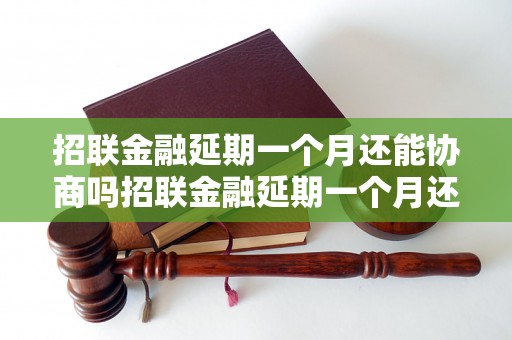 招联金融延期一个月还能协商吗招联金融延期一个月还